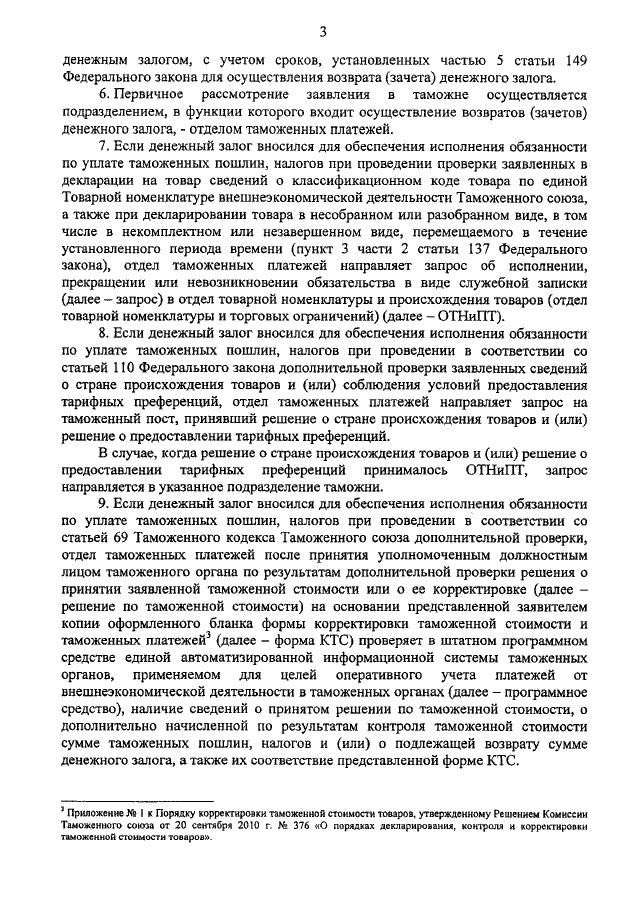 3

денежным залогом, с учетом сроков, установленных частью 5 статьи 149 Федерального закона для осуществления возврата (зачета) денежного залога.

6. Первичное рассмотрение заявления в таможне осуществляется подразделением, в функции которого входит осуществление возвратов (зачетов) денежного залога, - отделом таможенных платежей.

7. Если денежный залог вносился для обеспечения исполнения обязанности по уплате таможенных пошлин, налогов при проведении проверки заявленных в декларации на товар сведений о классификационном коде товара по единой Товарной номенклатуре внешнеэкономической деятельности Таможенного союза, а также при декларировании товара в несобранном или разобранном виде, в том числе в некомплектном или незавершенном виде, перемещаемого в течение установленного периода времени (пункт 3 части 2 статьи 137 Федерального закона), отдел таможенных платежей направляет запрос об исполнении, прекращении или невозникновении обязательства в виде служебной записки (далее – запрос) в отдел товарной номенклатуры и происхождения товаров (отдел товарной номенклатуры и торговых ограничений) (далее – ОТНиПТ).

8. Если денежный залог вносился для обеспечения исполнения обязанности по уплате таможенных пошлин, налогов при проведении в соответствии со статьей 110 Федерального закона дополнительной проверки заявленных сведений о стране происхождения товаров и (или) соблюдения условий предоставления тарифных преференций, отдел таможенных платежей направляет запрос на таможенный пост, принявший решение о стране происхождения товаров и (или) решение о предоставлении тарифных преференций.

В случае, когда решение о стране происхождения товаров и (или) решение о предоставлении тарифных преференций принималось ОТНиПТ, запрос направляется в указанное подразделение таможни.

9. Если денежный залог вносился для обеспечения исполнения обязанности по уплате таможенных пошлин, налогов при проведении в соответствии со статьей 69 Таможенного кодекса Таможенного союза дополнительной проверки, отдел таможенных платежей после принятия уполномоченным должностным лицом таможенного органа по результатам дополнительной проверки решения о принятии заявленной таможенной стоимости или о ее корректировке (далее – решение по таможенной стоимости) на основании представленной заявителем копии оформленного бланка формы корректировки таможенной стоимости и таможенных платежей$^3$ (далее – форма КТС) проверяет в штатном программном средстве единой автоматизированной информационной системы таможенных органов, применяемом для целей оперативного учета платежей от внешнеэкономической деятельности в таможенных органах (далее – программное средство), наличие сведений о принятом решении по таможенной стоимости, о дополнительно начисленной по результатам контроля таможенной стоимости сумме таможенных пошлин, налогов и (или) о подлежащей возврату сумме денежного залога, а также их соответствие представленной форме КТС.

$^3$ Приложение № 1 к Порядку корректировки таможенной стоимости товаров, утвержденному Решением Комиссии Таможенного союза от 20 сентября 2010 г. № 376 «О порядках декларирования, контроля и корректировки таможенной стоимости товаров».